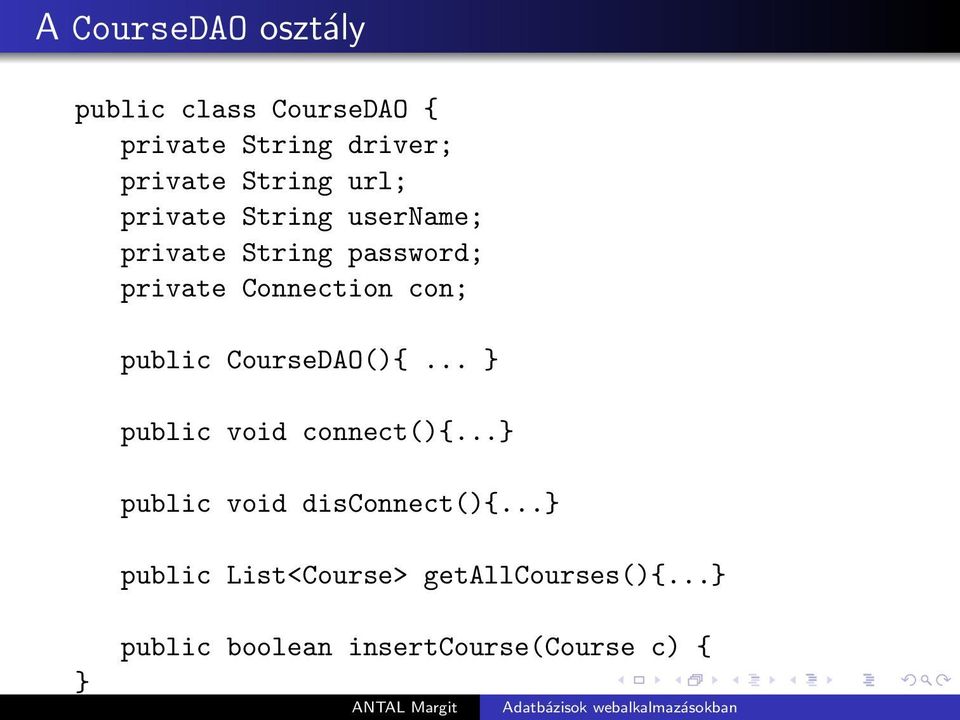 A CourseDAO osztály

public class CourseDAO {
private String driver;
private String url;
private String userName;
private String password;
private Connection con;

public CourseDAO(){ ... }

public void connect(){...}

public void disConnect(){...}

public List<Course> getAllCourses(){...}

public boolean insertCourse(Course c) {
}

ANTAL Margit Adatbázisok webalkalmazásokban